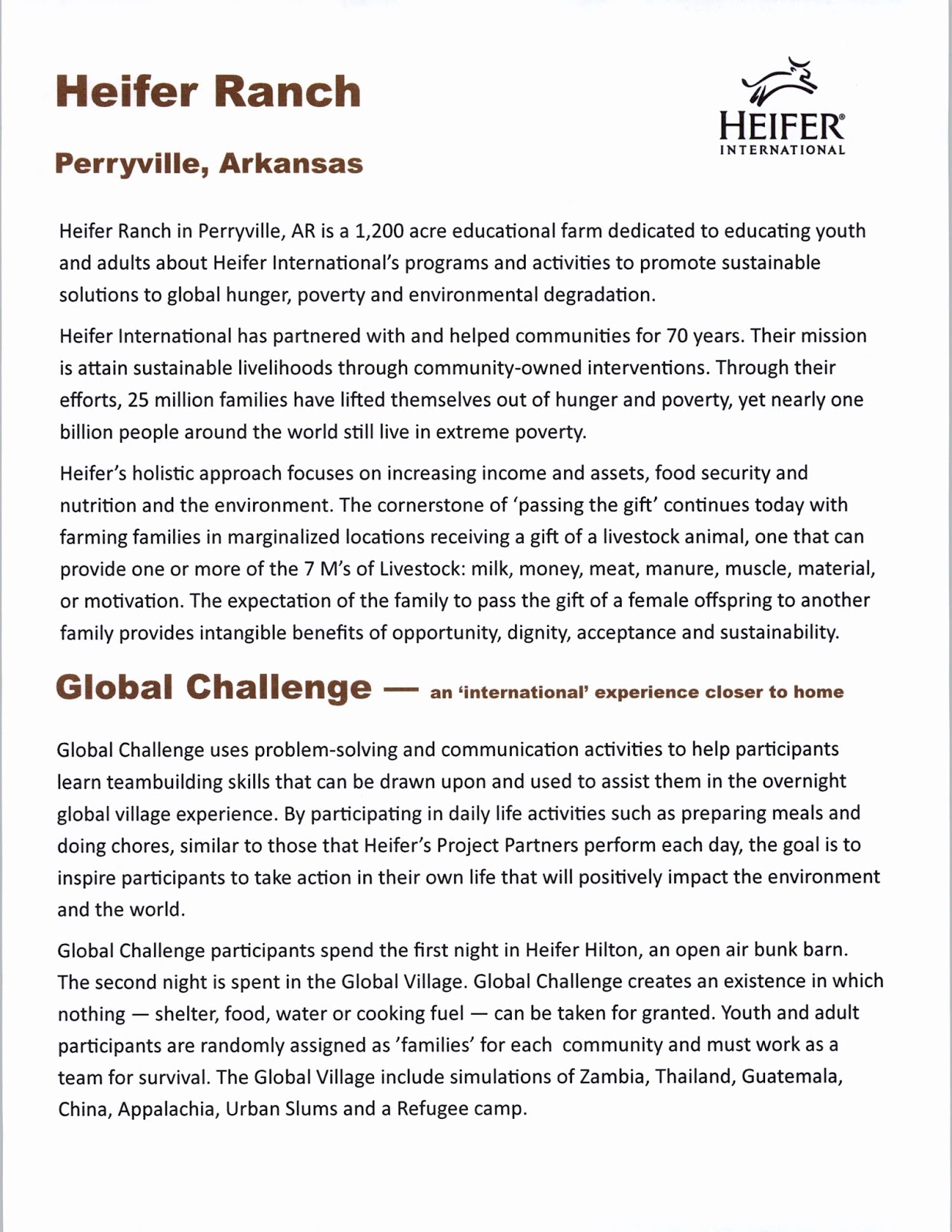 Heifer Ranch

HEIFER®
INTERNATIONAL

Perryville, Arkansas

Heifer Ranch in Perryville, AR is a 1,200 acre educational farm dedicated to educating youth and adults about Heifer International's programs and activities to promote sustainable solutions to global hunger, poverty and environmental degradation.

Heifer International has partnered with and helped communities for 70 years. Their mission is attain sustainable livelihoods through community-owned interventions. Through their efforts, 25 million families have lifted themselves out of hunger and poverty, yet nearly one billion people around the world still live in extreme poverty.

Heifer's holistic approach focuses on increasing income and assets, food security and nutrition and the environment. The cornerstone of 'passing the gift' continues today with farming families in marginalized locations receiving a gift of a livestock animal, one that can provide one or more of the 7 M's of Livestock: milk, money, meat, manure, muscle, material, or motivation. The expectation of the family to pass the gift of a female offspring to another family provides intangible benefits of opportunity, dignity, acceptance and sustainability.

Global Challenge — an 'international' experience closer to home

Global Challenge uses problem-solving and communication activities to help participants learn teambuilding skills that can be drawn upon and used to assist them in the overnight global village experience. By participating in daily life activities such as preparing meals and doing chores, similar to those that Heifer's Project Partners perform each day, the goal is to inspire participants to take action in their own life that will positively impact the environment and the world.

Global Challenge participants spend the first night in Heifer Hilton, an open air bunk barn. The second night is spent in the Global Village. Global Challenge creates an existence in which nothing — shelter, food, water or cooking fuel — can be taken for granted. Youth and adult participants are randomly assigned as 'families' for each community and must work as a team for survival. The Global Village include simulations of Zambia, Thailand, Guatemala, China, Appalachia, Urban Slums and a Refugee camp.